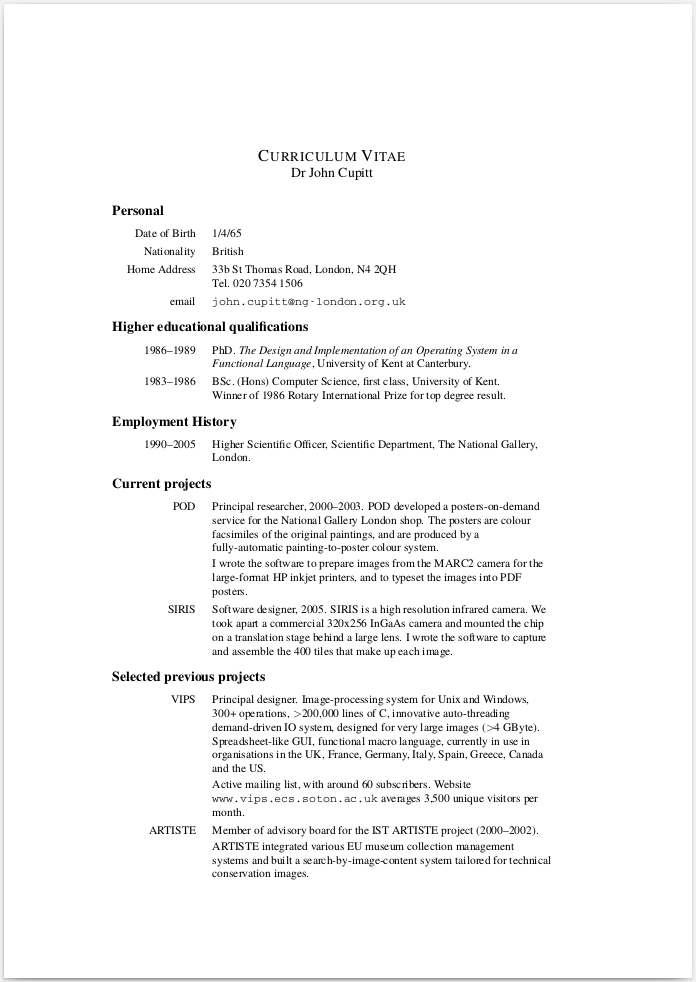 CURRICULUM VITAE
Dr John Cupitt

**Personal**

Date of Birth 1/4/65

Nationality British

Home Address 33b St Thomas Road, London, N4 2QH
Tel. 020 7354 1506

email john.cupitt@ng-london.org.uk

**Higher educational qualifications**

1986–1989 PhD. *The Design and Implementation of an Operating System in a Functional Language*, University of Kent at Canterbury.

1983–1986 BSc. (Hons) Computer Science, first class, University of Kent. Winner of 1986 Rotary International Prize for top degree result.

**Employment History**

1990–2005 Higher Scientific Officer, Scientific Department, The National Gallery, London.

**Current projects**

POD Principal researcher, 2000–2003. POD developed a posters-on-demand service for the National Gallery London shop. The posters are colour facsimiles of the original paintings, and are produced by a fully-automatic painting-to-poster colour system.

I wrote the software to prepare images from the MARC2 camera for the large-format HP inkjet printers, and to typeset the images into PDF posters.

SIRIS Software designer, 2005. SIRIS is a high resolution infrared camera. We took apart a commercial 320x256 InGaAs camera and mounted the chip on a translation stage behind a large lens. I wrote the software to capture and assemble the 400 tiles that make up each image.

**Selected previous projects**

VIPS Principal designer. Image-processing system for Unix and Windows, 300+ operations, >200,000 lines of C, innovative auto-threading demand-driven IO system, designed for very large images (>4 GByte). Spreadsheet-like GUI, functional macro language, currently in use in organisations in the UK, France, Germany, Italy, Spain, Greece, Canada and the US.

Active mailing list, with around 60 subscribers. Website www.vips.ecs.soton.ac.uk averages 3,500 unique visitors per month.

ARTISTE Member of advisory board for the IST ARTISTE project (2000–2002).

ARTISTE integrated various EU museum collection management systems and built a search-by-image-content system tailored for technical conservation images.